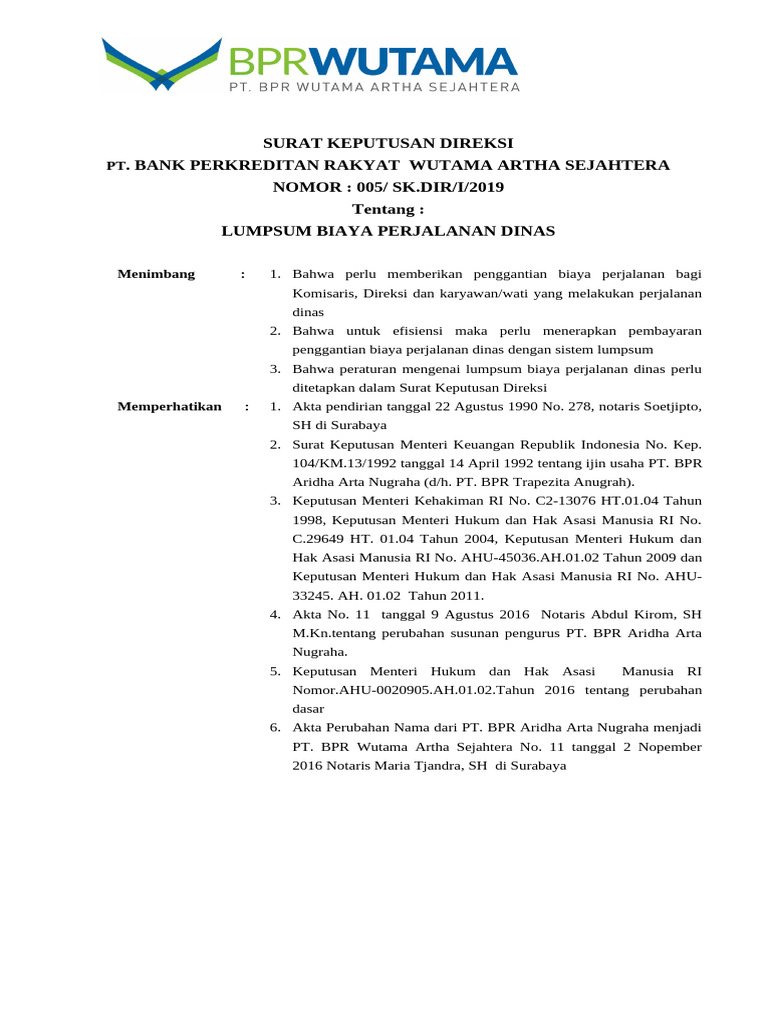 BPRWUTAMA
PT. BPR WUTAMA ARTHA SEJAHTERA

SURAT KEPUTUSAN DIREKSI
PT. BANK PERKREDITAN RAKYAT WUTAMA ARTHA SEJAHTERA
NOMOR : 005/ SK.DIR/I/2019
Tentang :
LUMPSUM BIAYA PERJALANAN DINAS

Menimbang : 1. Bahwa perlu memberikan penggantian biaya perjalanan bagi Komisaris, Direksi dan karyawan/wati yang melakukan perjalanan dinas
2. Bahwa untuk efisiensi maka perlu menerapkan pembayaran penggantian biaya perjalanan dinas dengan sistem lumpsum
3. Bahwa peraturan mengenai lumpsum biaya perjalanan dinas perlu ditetapkan dalam Surat Keputusan Direksi

Memperhatikan : 1. Akta pendirian tanggal 22 Agustus 1990 No. 278, notaris Soetjipto, SH di Surabaya
2. Surat Keputusan Menteri Keuangan Republik Indonesia No. Kep. 104/KM.13/1992 tanggal 14 April 1992 tentang ijin usaha PT. BPR Aridha Arta Nugraha (d/h. PT. BPR Trapezita Anugrah).
3. Keputusan Menteri Kehakiman RI No. C2-13076 HT.01.04 Tahun 1998, Keputusan Menteri Hukum dan Hak Asasi Manusia RI No. C.29649 HT. 01.04 Tahun 2004, Keputusan Menteri Hukum dan Hak Asasi Manusia RI No. AHU-45036.AH.01.02 Tahun 2009 dan Keputusan Menteri Hukum dan Hak Asasi Manusia RI No. AHU-33245. AH. 01.02 Tahun 2011.
4. Akta No. 11 tanggal 9 Agustus 2016 Notaris Abdul Kirom, SH M.Kn.tentang perubahan susunan pengurus PT. BPR Aridha Arta Nugraha.
5. Keputusan Menteri Hukum dan Hak Asasi Manusia RI Nomor.AHU-0020905.AH.01.02.Tahun 2016 tentang perubahan dasar
6. Akta Perubahan Nama dari PT. BPR Aridha Arta Nugraha menjadi PT. BPR Wutama Artha Sejahtera No. 11 tanggal 2 Nopember 2016 Notaris Maria Tjandra, SH di Surabaya